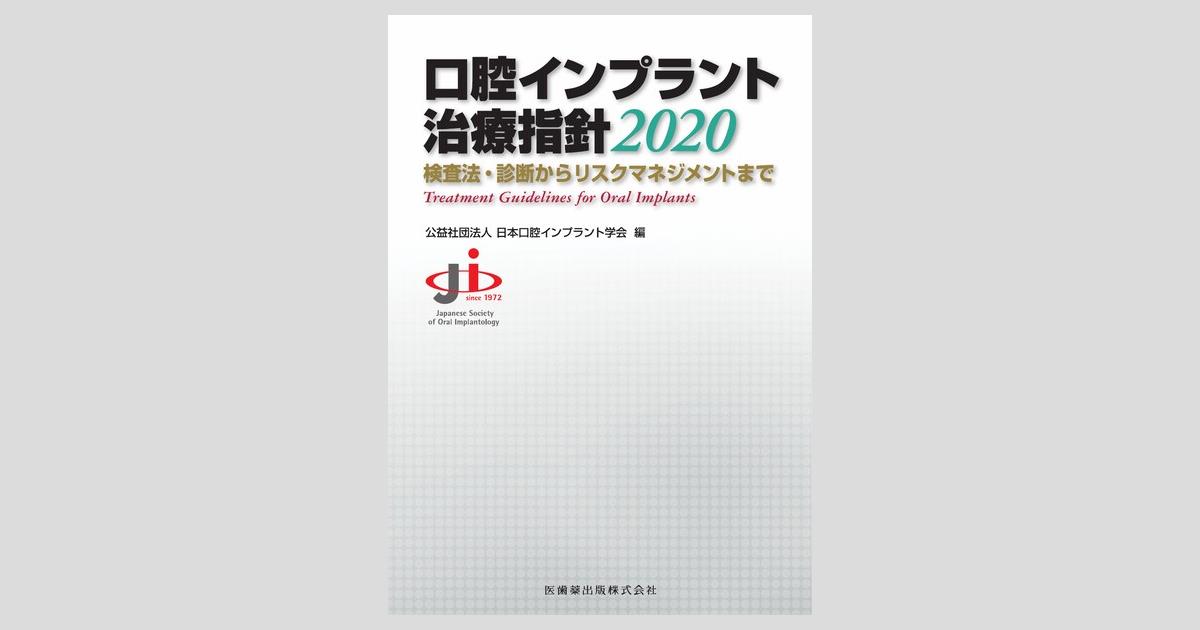 口腔インプラント治療指針2020

検査法・診断からリスクマネジメントまで

Treatment Guidelines for Oral Implants

公益社団法人 日本口腔インプラント学会 編

ji

since 1972

Japanese Society of Oral Implantology

医歯薬出版株式会社